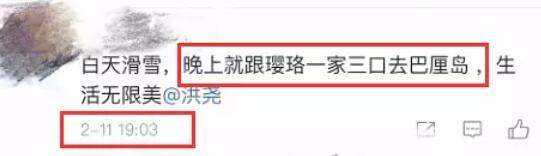 白天滑雪，晚上就跟璎珞一家三口去巴厘岛，生活无限美@洪尧

2-11 19:03